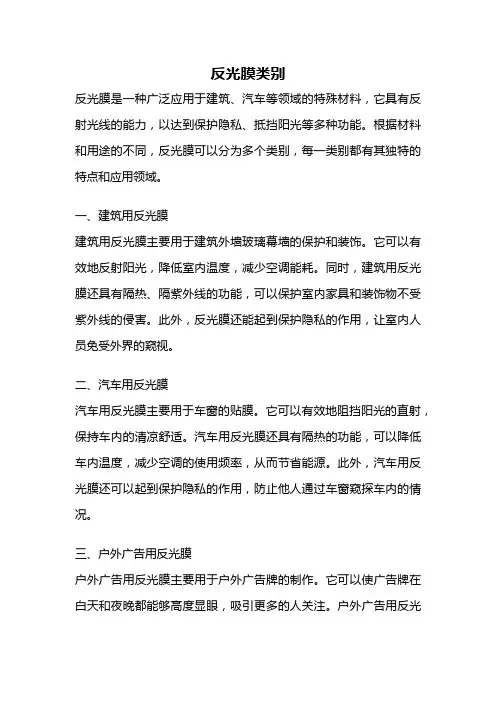 反光膜类别

反光膜是一种广泛应用于建筑、汽车等领域的特殊材料，它具有反射光线的能力，以达到保护隐私、抵挡阳光等多种功能。根据材料和用途的不同，反光膜可以分为多个类别，每一类别都有其独特的特点和应用领域。

一、建筑用反光膜

建筑用反光膜主要用于建筑外墙玻璃幕墙的保护和装饰。它可以有效地反射阳光，降低室内温度，减少空调能耗。同时，建筑用反光膜还具有隔热、隔紫外线的功能，可以保护室内家具和装饰物不受紫外线的侵害。此外，反光膜还能起到保护隐私的作用，让室内人员免受外界的窥视。

二、汽车用反光膜

汽车用反光膜主要用于车窗的贴膜。它可以有效地阻挡阳光的直射，保持车内的清凉舒适。汽车用反光膜还具有隔热的功能，可以降低车内温度，减少空调的使用频率，从而节省能源。此外，汽车用反光膜还可以起到保护隐私的作用，防止他人通过车窗窥探车内的情况。

三、户外广告用反光膜

户外广告用反光膜主要用于户外广告牌的制作。它可以使广告牌在白天和夜晚都能够高度显眼，吸引更多的人关注。户外广告用反光